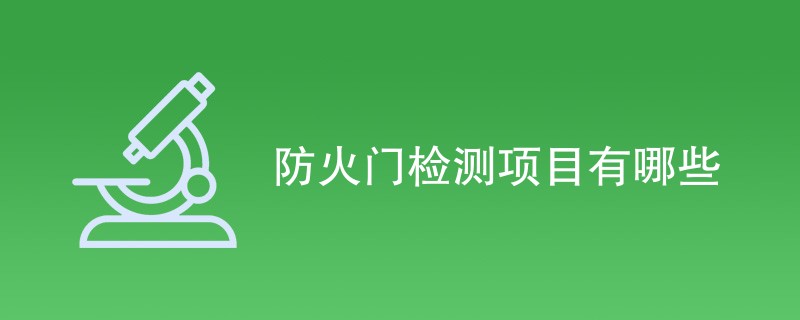 防火门检测项目有哪些